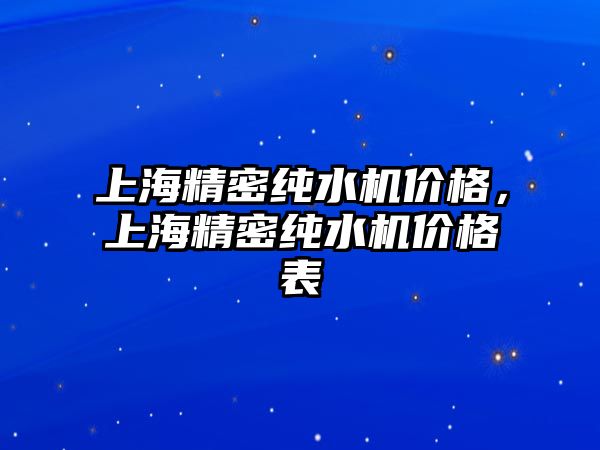 上海精密纯水机价格，上海精密纯水机价格表